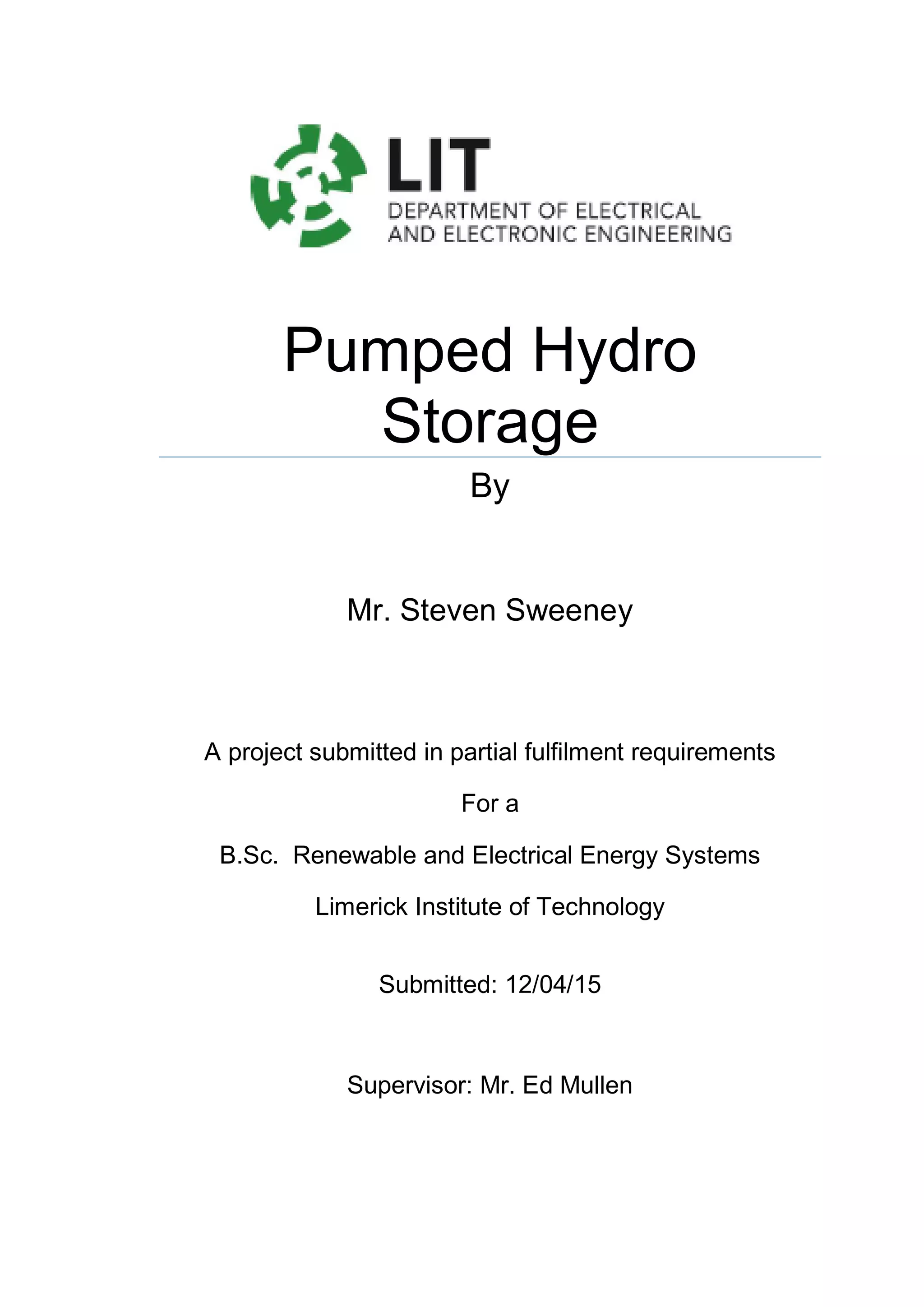 LIT
DEPARTMENT OF ELECTRICAL
AND ELECTRONIC ENGINEERING

Pumped Hydro Storage

By

Mr. Steven Sweeney

A project submitted in partial fulfilment requirements

For a

B.Sc. Renewable and Electrical Energy Systems

Limerick Institute of Technology

Submitted: 12/04/15

Supervisor: Mr. Ed Mullen